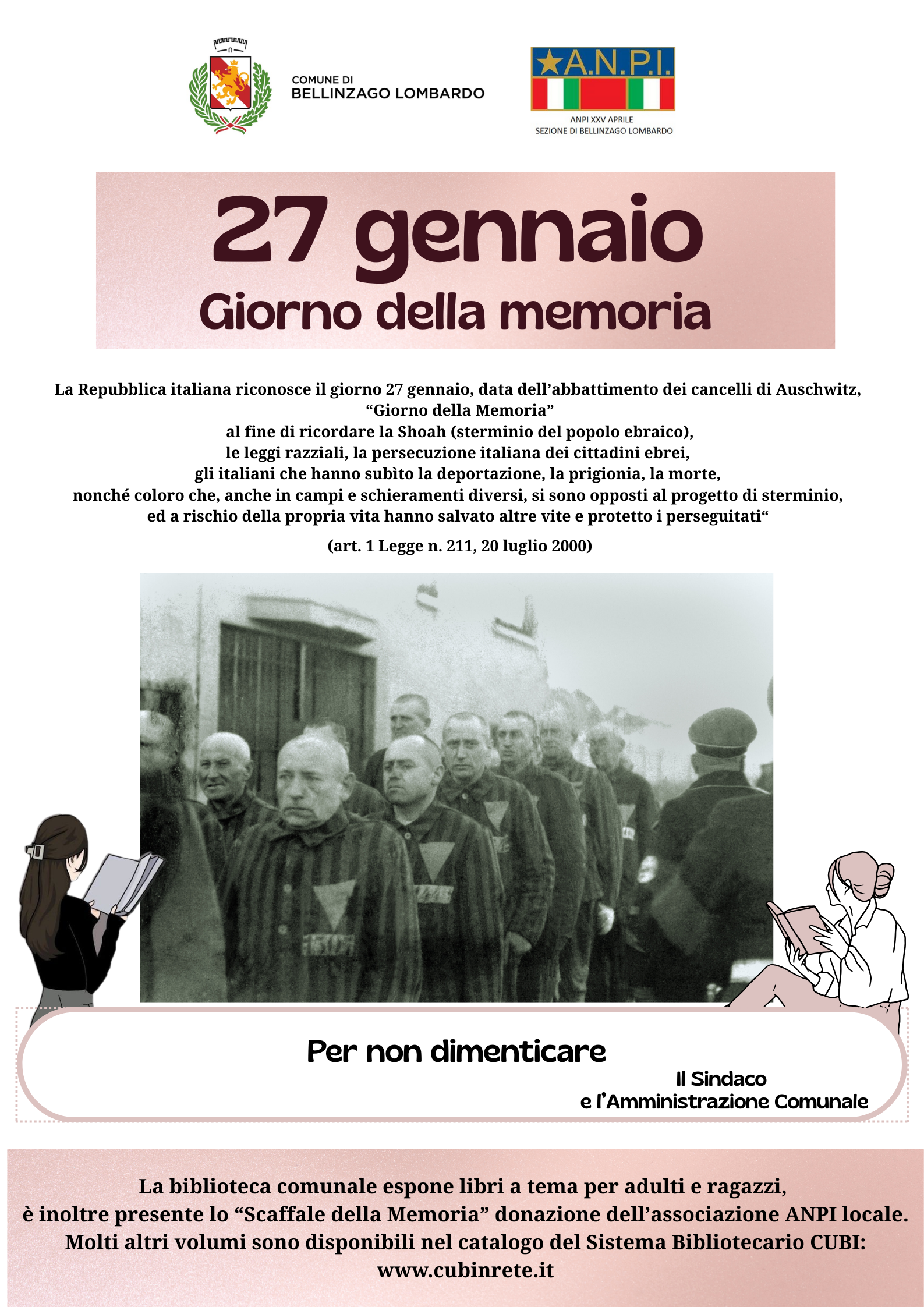 COMUNE DI
BELLINZAGO LOMBARDO

A.N.P.I.

ANPI XXV APRILE
SEZIONE DI BELLINZAGO LOMBARDO

27 gennaio
Giorno della memoria

La Repubblica italiana riconosce il giorno 27 gennaio, data dell'abbattimento dei cancelli di Auschwitz, "Giorno della Memoria" al fine di ricordare la Shoah (sterminio del popolo ebraico), le leggi razziali, la persecuzione italiana dei cittadini ebrei, gli italiani che hanno subìto la deportazione, la prigionia, la morte, nonché coloro che, anche in campi e schieramenti diversi, si sono opposti al progetto di sterminio, ed a rischio della propria vita hanno salvato altre vite e protetto i perseguitati"

(art. 1 Legge n. 211, 20 luglio 2000)

Per non dimenticare

Il Sindaco
e l'Amministrazione Comunale

La biblioteca comunale espone libri a tema per adulti e ragazzi, è inoltre presente lo "Scaffale della Memoria" donazione dell'associazione ANPI locale. Molti altri volumi sono disponibili nel catalogo del Sistema Bibliotecario CUBI: www.cubinrete.it